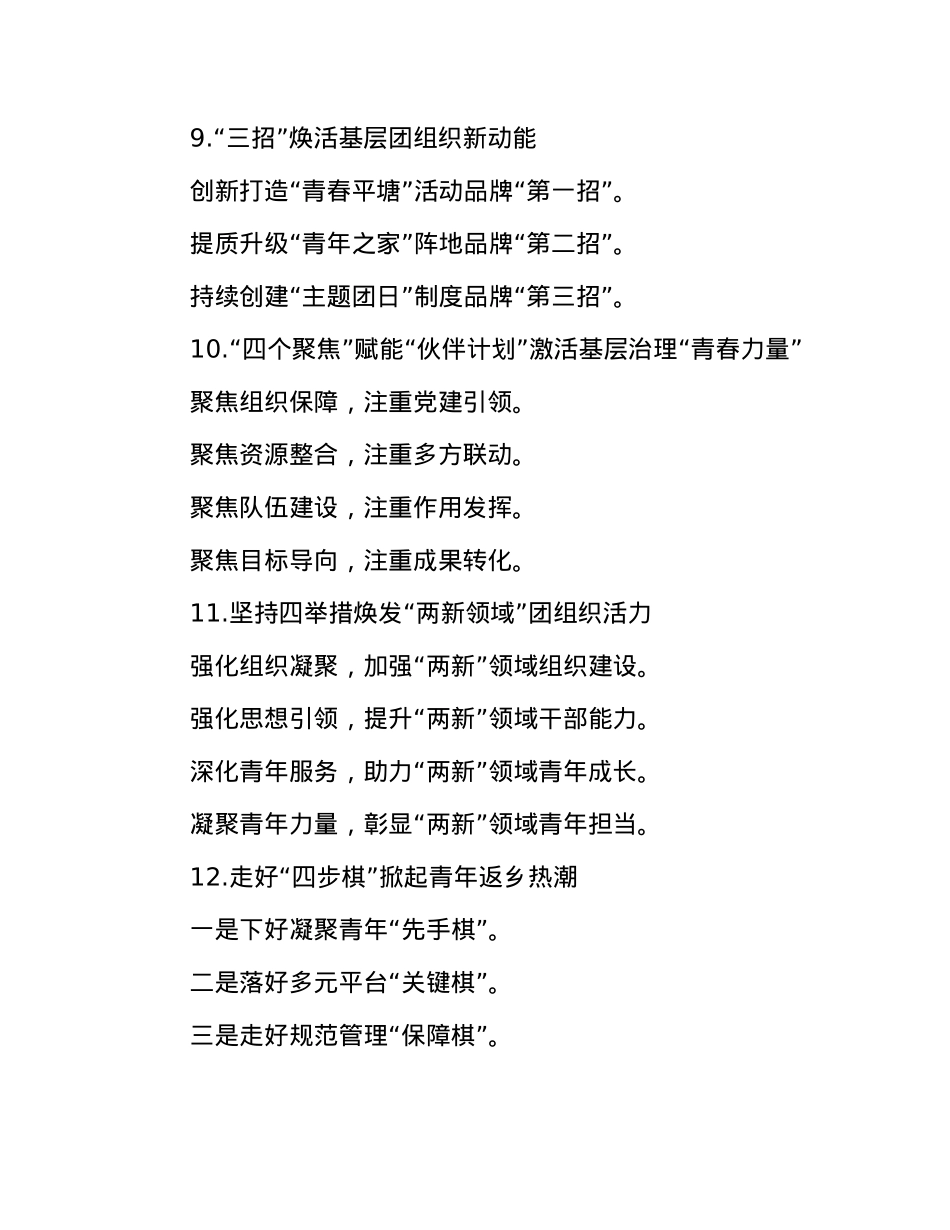 9.“三招”焕活基层团组织新动能

创新打造“青春平塘”活动品牌“第一招”。

提质升级“青年之家”阵地品牌“第二招”。

持续创建“主题团日”制度品牌“第三招”。

10.“四个聚焦”赋能“伙伴计划”激活基层治理“青春力量”

聚焦组织保障，注重党建引领。

聚焦资源整合，注重多方联动。

聚焦队伍建设，注重作用发挥。

聚焦目标导向，注重成果转化。

11.坚持四举措焕发“两新领域”团组织活力

强化组织凝聚，加强“两新”领域组织建设。

强化思想引领，提升“两新”领域干部能力。

深化青年服务，助力“两新”领域青年成长。

凝聚青年力量，彰显“两新”领域青年担当。

12.走好“四步棋”掀起青年返乡热潮

一是下好凝聚青年“先手棋”。

二是落好多元平台“关键棋”。

三是走好规范管理“保障棋”。